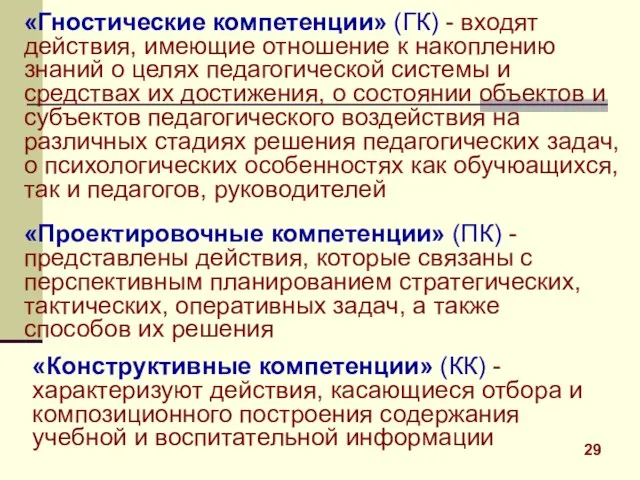 «Гностические компетенции» (ГК) - входят действия, имеющие отношение к накоплению знаний о целях педагогической системы и средствах их достижения, о состоянии объектов и субъектов педагогического воздействия на различных стадиях решения педагогических задач, о психологических особенностях как обучюащихся, так и педагогов, руководителей

«Проектировочные компетенции» (ПК) - представлены действия, которые связаны с перспективным планированием стратегических, тактических, оперативных задач, а также способов их решения

«Конструктивные компетенции» (КК) - характеризуют действия, касающиеся отбора и композиционного построения содержания учебной и воспитательной информации

29